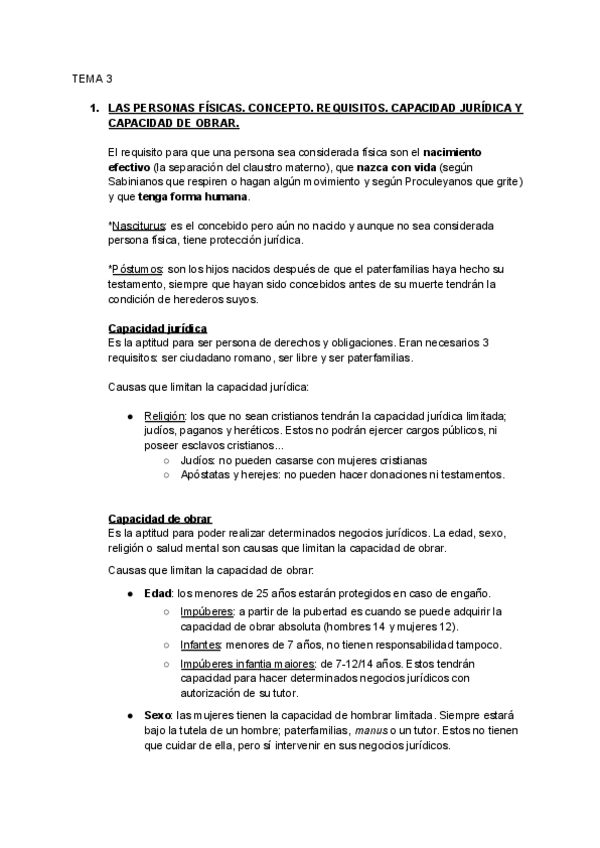 TEMA 3

1. LAS PERSONAS FÍSICAS. CONCEPTO. REQUISITOS. CAPACIDAD JURÍDICA Y CAPACIDAD DE OBRAR.

El requisito para que una persona sea considerada física son el nacimiento efectivo (la separación del claustro materno), que nazca con vida (según Sabinianos que respiren o hagan algún movimiento y según Proculeyanos que grite) y que tenga forma humana.

*Nasciturus: es el concebido pero aún no nacido y aunque no sea considerada persona física, tiene protección jurídica.

*Póstumos: son los hijos nacidos después de que el paterfamilias haya hecho su testamento, siempre que hayan sido concebidos antes de su muerte tendrán la condición de herederos suyos.

Capacidad jurídica
Es la aptitud para ser persona de derechos y obligaciones. Eran necesarios 3 requisitos: ser ciudadano romano, ser libre y ser paterfamilias.

Causas que limitan la capacidad jurídica:

● Religión: los que no sean cristianos tendrán la capacidad jurídica limitada; judíos, paganos y heréticos. Estos no podrán ejercer cargos públicos, ni poseer esclavos cristianos...
○ Judíos: no pueden casarse con mujeres cristianas
○ Apóstatas y herejes: no pueden hacer donaciones ni testamentos.

Capacidad de obrar
Es la aptitud para poder realizar determinados negocios jurídicos. La edad, sexo, religión o salud mental son causas que limitan la capacidad de obrar.

Causas que limitan la capacidad de obrar:

● Edad: los menores de 25 años estarán protegidos en caso de engaño.
○ Impúberes: a partir de la pubertad es cuando se puede adquirir la capacidad de obrar absoluta (hombres 14 y mujeres 12).
○ Infantes: menores de 7 años, no tienen responsabilidad tampoco.
○ Impúberes infantia maiores: de 7-12/14 años. Estos tendrán capacidad para hacer determinados negocios jurídicos con autorización de su tutor.

● Sexo: las mujeres tienen la capacidad de hombrar limitada. Siempre estará bajo la tutela de un hombre; paterfamilias, manus o un tutor. Estos no tienen que cuidar de ella, pero sí intervenir en sus negocios jurídicos.